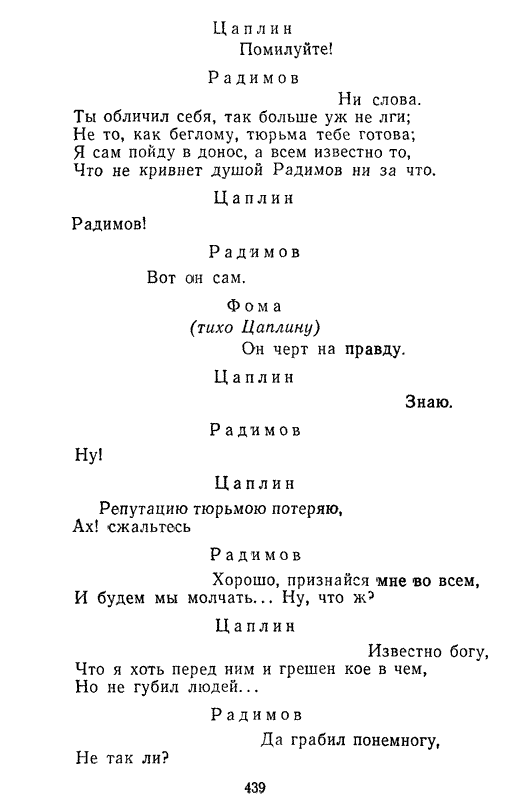 Цаплин

Помилуйте!

Радимов

Ни слова.

Ты обличил себя, так больше уж не лги;
Не то, как беглому, тюрьма тебе готова;
Я сам пойду в донос, а всем известно то,
Что не кривнет душой Радимов ни за что.

Цаплин

Радимов!

Радимов

Вот он сам.

Фома
(тихо Цаплину)
Он черт на правду.

Цаплин

Знаю.

Радимов

Ну!

Цаплин

Репутацию тюрьмою потеряю,
Ах! сжальтесь

Радимов

Хорошо, признайся мне во всем,
И будем мы молчать... Ну, что ж?

Цаплин

Известно богу,
Что я хоть перед ним и грешен кое в чем,
Но не губил людей...

Радимов

Да грабил понемногу,
Не так ли?

439